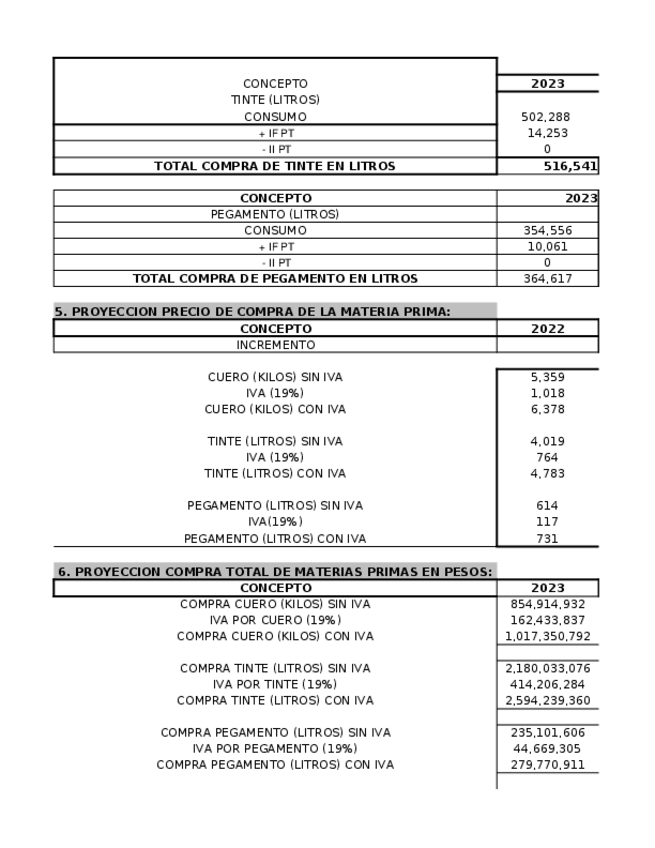 | CONCEPTO | 2023 |
|---|---|
| TINTE (LITROS) | |
| CONSUMO | 502,288 |
| + IF PT | 14,253 |
| - II PT | 0 |
| TOTAL COMPRA DE TINTE EN LITROS | 516,541 |

| CONCEPTO | 2023 |
|---|---|
| PEGAMENTO (LITROS) | |
| CONSUMO | 354,556 |
| + IF PT | 10,061 |
| - II PT | 0 |
| TOTAL COMPRA DE PEGAMENTO EN LITROS | 364,617 |

5. PROYECCION PRECIO DE COMPRA DE LA MATERIA PRIMA:

| CONCEPTO | 2022 |
|---|---|
| INCREMENTO | |
| CUERO (KILOS) SIN IVA | 5,359 |
| IVA (19%) | 1,018 |
| CUERO (KILOS) CON IVA | 6,378 |
| TINTE (LITROS) SIN IVA | 4,019 |
| IVA (19%) | 764 |
| TINTE (LITROS) CON IVA | 4,783 |
| PEGAMENTO (LITROS) SIN IVA | 614 |
| IVA(19%) | 117 |
| PEGAMENTO (LITROS) CON IVA | 731 |

6. PROYECCION COMPRA TOTAL DE MATERIAS PRIMAS EN PESOS:

| CONCEPTO | 2023 |
|---|---|
| COMPRA CUERO (KILOS) SIN IVA | 854,914,932 |
| IVA POR CUERO (19%) | 162,433,837 |
| COMPRA CUERO (KILOS) CON IVA | 1,017,350,792 |
| COMPRA TINTE (LITROS) SIN IVA | 2,180,033,076 |
| IVA POR TINTE (19%) | 414,206,284 |
| COMPRA TINTE (LITROS) CON IVA | 2,594,239,360 |
| COMPRA PEGAMENTO (LITROS) SIN IVA | 235,101,606 |
| IVA POR PEGAMENTO (19%) | 44,669,305 |
| COMPRA PEGAMENTO (LITROS) CON IVA | 279,770,911 |